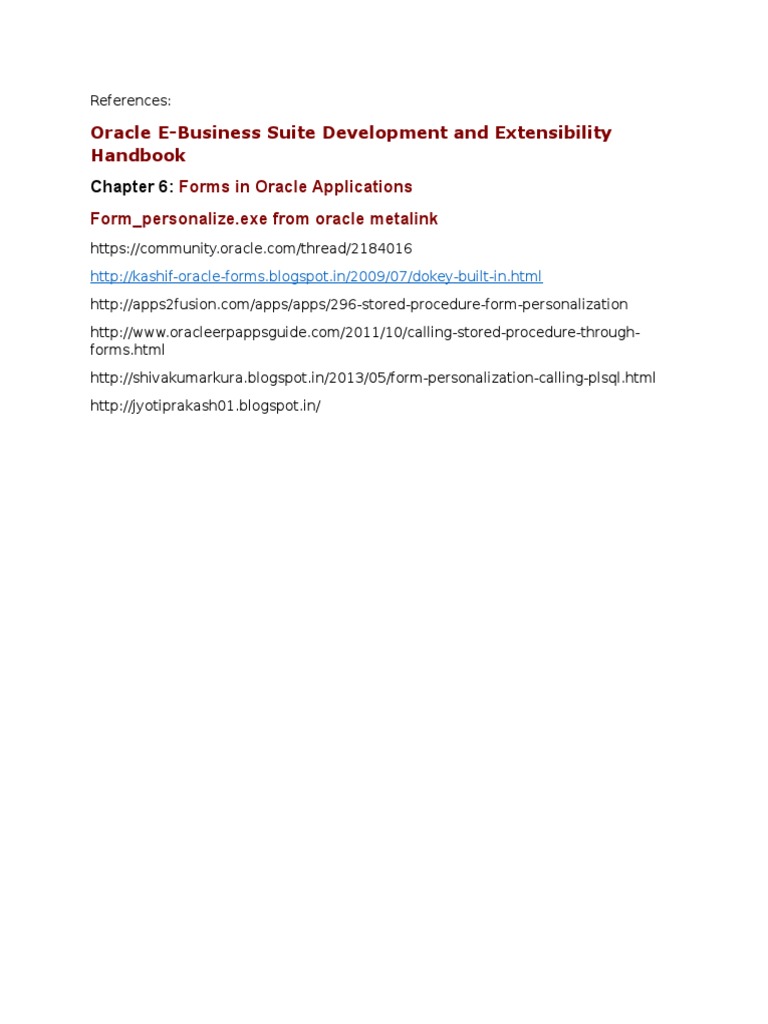 References:

Oracle E-Business Suite Development and Extensibility Handbook

Chapter 6: Forms in Oracle Applications

Form_personalize.exe from oracle metalink

https://community.oracle.com/thread/2184016

http://kashif-oracle-forms.blogspot.in/2009/07/dokey-built-in.html

http://apps2fusion.com/apps/apps/296-stored-procedure-form-personalization

http://www.oracleerpappsguide.com/2011/10/calling-stored-procedure-through-forms.html

http://shivakumarkura.blogspot.in/2013/05/form-personalization-calling-plsql.html

http://jyotiprakash01.blogspot.in/